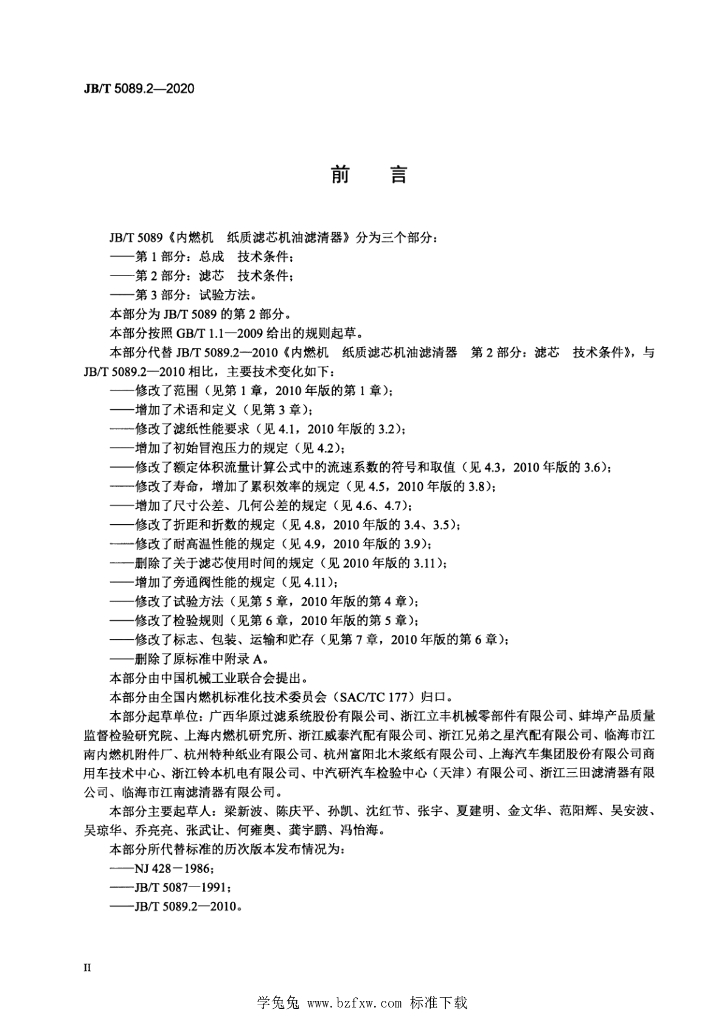 JB/T 5089.2—2020

前　言

JB/T 5089《内燃机　纸质滤芯机油滤清器》分为三个部分：
——第 1 部分：总成　技术条件；
——第 2 部分：滤芯　技术条件；
——第 3 部分：试验方法。
本部分为 JB/T 5089 的第 2 部分。
本部分按照 GB/T 1.1—2009 给出的规则起草。
本部分代替 JB/T 5089.2—2010《内燃机　纸质滤芯机油滤清器　第 2 部分：滤芯　技术条件》，与 JB/T 5089.2—2010 相比，主要技术变化如下：
——修改了范围（见第 1 章，2010 年版的第 1 章）；
——增加了术语和定义（见第 3 章）；
——修改了滤纸性能要求（见 4.1，2010 年版的 3.2）；
——增加了初始冒泡压力的规定（见 4.2）；
——修改了额定体积流量计算公式中的流速系数的符号和取值（见 4.3，2010 年版的 3.6）；
——修改了寿命，增加了累积效率的规定（见 4.5，2010 年版的 3.8）；
——增加了尺寸公差、几何公差的规定（见 4.6、4.7）；
——修改了折距和折数的规定（见 4.8，2010 年版的 3.4、3.5）；
——修改了耐高温性能的规定（见 4.9，2010 年版的 3.9）；
——删除了关于滤芯使用时间的规定（见 2010 年版的 3.11）；
——增加了旁通阀性能的规定（见 4.11）；
——修改了试验方法（见第 5 章，2010 年版的第 4 章）；
——修改了检验规则（见第 6 章，2010 年版的第 5 章）；
——修改了标志、包装、运输和贮存（见第 7 章，2010 年版的第 6 章）；
——删除了原标准中附录 A。
本部分由中国机械工业联合会提出。
本部分由全国内燃机标准化技术委员会（SAC/TC 177）归口。
本部分起草单位：广西华原过滤系统股份有限公司、浙江立丰机械零部件有限公司、蚌埠产品质量监督检验研究院、上海内燃机研究所、浙江威泰汽配有限公司、浙江兄弟之星汽配有限公司、临海市江南内燃机附件厂、杭州特种纸业有限公司、杭州富阳北木浆纸有限公司、上海汽车集团股份有限公司商用车技术中心、浙江铃本机电有限公司、中汽研汽车检验中心（天津）有限公司、浙江三田滤清器有限公司、临海市江南滤清器有限公司。
本部分主要起草人：梁新波、陈庆平、孙凯、沈红节、张宇、夏建明、金文华、范阳辉、吴安波、吴琼华、乔亮亮、张武让、何雍奥、龚宇鹏、冯怡海。
本部分所代替标准的历次版本发布情况为：
——NJ 428—1986；
——JB/T 5087—1991；
——JB/T 5089.2—2010。

II

学兔兔 www.bzfxw.com 标准下载